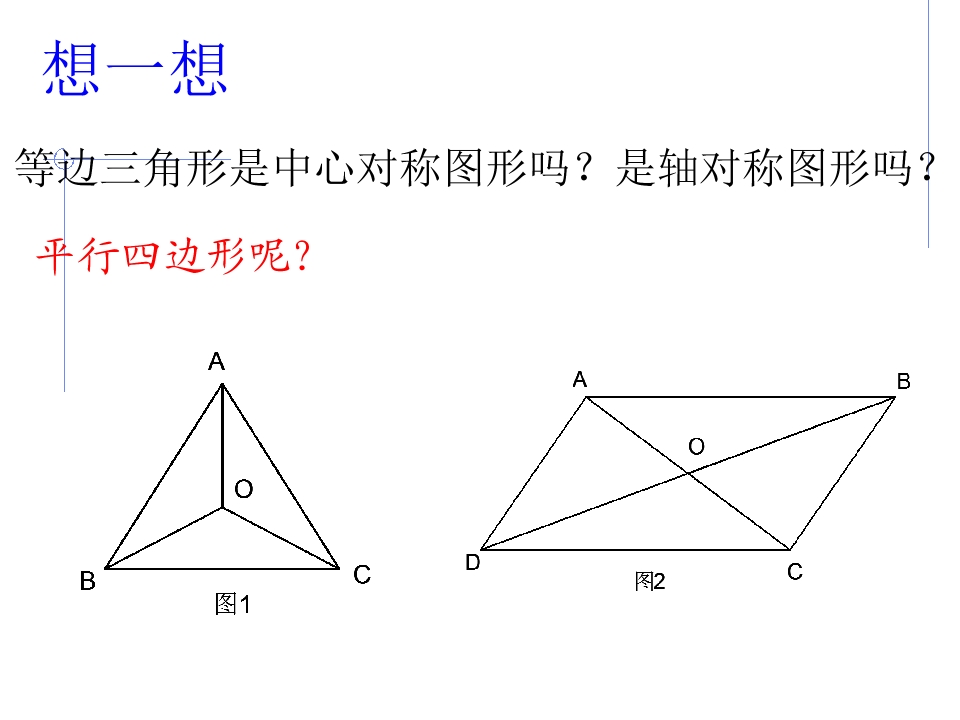 想一想

等边三角形是中心对称图形吗？是轴对称图形吗？

平行四边形呢？

A
O
B
C
图1

A
B
O
D
C
图2